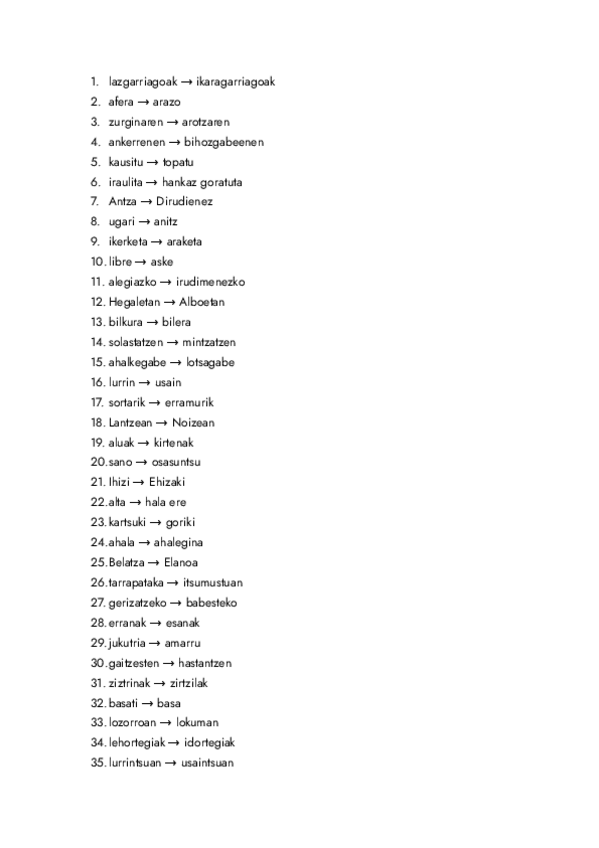 1. lazgarriagoak → ikaragarriagoak
2. afera → arazo
3. zurginaren → arotzaren
4. ankerrenen → bihozgabeenen
5. kausitu → topatu
6. iraulita → hankaz goratuta
7. Antza → Dirudienez
8. ugari → anitz
9. ikerketa → araketa
10. libre → aske
11. alegiazko → irudimenezko
12. Hegaletan → Alboetan
13. bilkura → bilera
14. solastatzen → mintzatzen
15. ahalkegabe → lotsagabe
16. lurrin → usain
17. sortarik → erramurik
18. Lantzean → Noizean
19. aluak → kirtenak
20. sano → osasuntsu
21. Ihizi → Ehizaki
22. alta → hala ere
23. kartsuki → goriki
24. ahala → ahalegina
25. Belatza → Elanoa
26. tarrapataka → itsumustuan
27. gerizatzeko → babesteko
28. erranak → esanak
29. jukutria → amarru
30. gaitzesten → hastantzen
31. ziztrinak → zirtzilak
32. basati → basa
33. lozorroan → lokuman
34. lehortegiak → idortegiak
35. lurrintsuan → usaintsuan